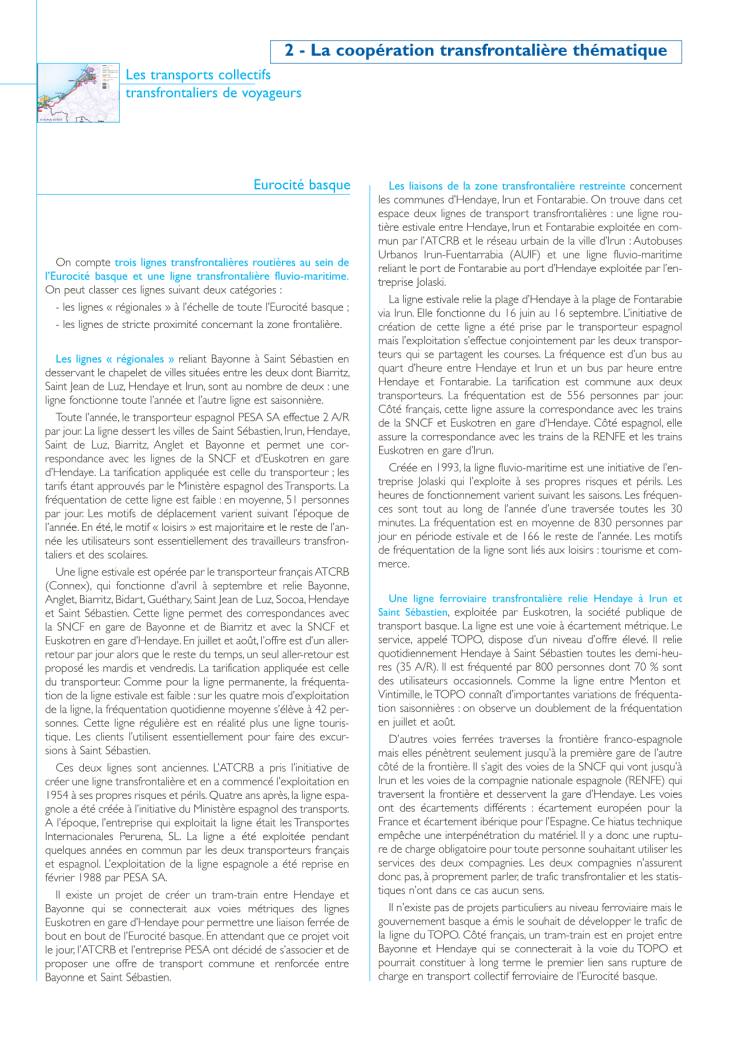 2 - La coopération transfrontalière thématique

Les transports collectifs transfrontaliers de voyageurs

Eurocité basque

On compte trois lignes transfrontalières routières au sein de l'Eurocité basque et une ligne transfrontalière fluvio-maritime. On peut classer ces lignes suivant deux catégories :

- les lignes « régionales » à l'échelle de toute l'Eurocité basque ;

- les lignes de stricte proximité concernant la zone frontalière.

Les lignes « régionales » reliant Bayonne à Saint Sébastien en desservant le chapelet de villes situées entre les deux dont Biarritz, Saint Jean de Luz, Hendaye et Irun, sont au nombre de deux : une ligne fonctionne toute l'année et l'autre ligne est saisonnière.

Toute l'année, le transporteur espagnol PESA SA effectue 2 A/R par jour. La ligne dessert les villes de Saint Sébastien, Irun, Hendaye, Saint de Luz, Biarritz, Anglet et Bayonne et permet une correspondance avec les lignes de la SNCF et d'Euskotren en gare d'Hendaye. La tarification appliquée est celle du transporteur ; les tarifs étant approuvés par le Ministère espagnol des Transports. La fréquentation de cette ligne est faible : en moyenne, 51 personnes par jour. Les motifs de déplacement varient suivant l'époque de l'année. En été, le motif « loisirs » est majoritaire et le reste de l'année les utilisateurs sont essentiellement des travailleurs transfrontaliers et des scolaires.

Une ligne estivale est opérée par le transporteur français ATCRB (Connex), qui fonctionne d'avril à septembre et relie Bayonne, Anglet, Biarritz, Bidart, Guéthary, Saint Jean de Luz, Socoa, Hendaye et Saint Sébastien. Cette ligne permet des correspondances avec la SNCF en gare de Bayonne et de Biarritz et avec la SNCF et Euskotren en gare d'Hendaye. En juillet et août, l'offre est d'un aller-retour par jour alors que le reste du temps, un seul aller-retour est proposé les mardis et vendredis. La tarification appliquée est celle du transporteur. Comme pour la ligne permanente, la fréquentation de la ligne estivale est faible : sur les quatre mois d'exploitation de la ligne, la fréquentation quotidienne moyenne s'élève à 42 personnes. Cette ligne régulière est en réalité plus une ligne touristique. Les clients l'utilisent essentiellement pour faire des excursions à Saint Sébastien.

Ces deux lignes sont anciennes. L'ATCRB a pris l'initiative de créer une ligne transfrontalière et en a commencé l'exploitation en 1954 à ses propres risques et périls. Quatre ans après, la ligne espagnole a été créée à l'initiative du Ministère espagnol des transports. A l'époque, l'entreprise qui exploitait la ligne était les Transportes Internacionales Perurena, SL. La ligne a été exploitée pendant quelques années en commun par les deux transporteurs français et espagnol. L'exploitation de la ligne espagnole a été reprise en février 1988 par PESA SA.

Il existe un projet de créer un tram-train entre Hendaye et Bayonne qui se connecterait aux voies métriques des lignes Euskotren en gare d'Hendaye pour permettre une liaison ferrée de bout en bout de l'Eurocité basque. En attendant que ce projet voit le jour, l'ATCRB et l'entreprise PESA ont décidé de s'associer et de proposer une offre de transport commune et renforcée entre Bayonne et Saint Sébastien.

Les liaisons de la zone transfrontalière restreinte concernent les communes d'Hendaye, Irun et Fontarabie. On trouve dans cet espace deux lignes de transport transfrontalières : une ligne routière estivale entre Hendaye, Irun et Fontarabie exploitée en commun par l'ATCRB et le réseau urbain de la ville d'Irun : Autobuses Urbanos Irun-Fuentarrabia (AUIF) et une ligne fluvio-maritime reliant le port de Fontarabie au port d'Hendaye exploitée par l'entreprise Jolaski.

La ligne estivale relie la plage d'Hendaye à la plage de Fontarabie via Irun. Elle fonctionne du 16 juin au 16 septembre. L'initiative de création de cette ligne a été prise par le transporteur espagnol mais l'exploitation s'effectue conjointement par les deux transporteurs qui se partagent les courses. La fréquence est d'un bus au quart d'heure entre Hendaye et Irun et un bus par heure entre Hendaye et Fontarabie. La tarification est commune aux deux transporteurs. La fréquentation est de 556 personnes par jour. Côté français, cette ligne assure la correspondance avec les trains de la SNCF et Euskotren en gare d'Hendaye. Côté espagnol, elle assure la correspondance avec les trains de la RENFE et les trains Euskotren en gare d'Irun.

Créée en 1993, la ligne fluvio-maritime est une initiative de l'entreprise Jolaski qui l'exploite à ses propres risques et périls. Les heures de fonctionnement varient suivant les saisons. Les fréquences sont tout au long de l'année d'une traversée toutes les 30 minutes. La fréquentation est en moyenne de 830 personnes par jour en période estivale et de 166 le reste de l'année. Les motifs de fréquentation de la ligne sont liés aux loisirs : tourisme et commerce.

Une ligne ferroviaire transfrontalière relie Hendaye à Irun et Saint Sébastien, exploitée par Euskotren, la société publique de transport basque. La ligne est une voie à écartement métrique. Le service, appelé TOPO, dispose d'un niveau d'offre élevé. Il relie quotidiennement Hendaye à Saint Sébastien toutes les demi-heures (35 A/R). Il est fréquenté par 800 personnes dont 70 % sont des utilisateurs occasionnels. Comme la ligne entre Menton et Vintimille, le TOPO connaît d'importantes variations de fréquentation saisonnières : on observe un doublement de la fréquentation en juillet et août.

D'autres voies ferrées traverses la frontière franco-espagnole mais elles pénètrent seulement jusqu'à la première gare de l'autre côté de la frontière. Il s'agit des voies de la SNCF qui vont jusqu'à Irun et les voies de la compagnie nationale espagnole (RENFE) qui traversent la frontière et desservent la gare d'Hendaye. Les voies ont des écartements différents : écartement européen pour la France et écartement ibérique pour l'Espagne. Ce hiatus technique empêche une interpénétration du matériel. Il y a donc une rupture de charge obligatoire pour toute personne souhaitant utiliser les services des deux compagnies. Les deux compagnies n'assurent donc pas, à proprement parler, de trafic transfrontalier et les statistiques n'ont dans ce cas aucun sens.

Il n'existe pas de projets particuliers au niveau ferroviaire mais le gouvernement basque a émis le souhait de développer le trafic de la ligne du TOPO. Côté français, un tram-train est en projet entre Bayonne et Hendaye qui se connecterait à la voie du TOPO et pourrait constituer à long terme le premier lien sans rupture de charge en transport collectif ferroviaire de l'Eurocité basque.